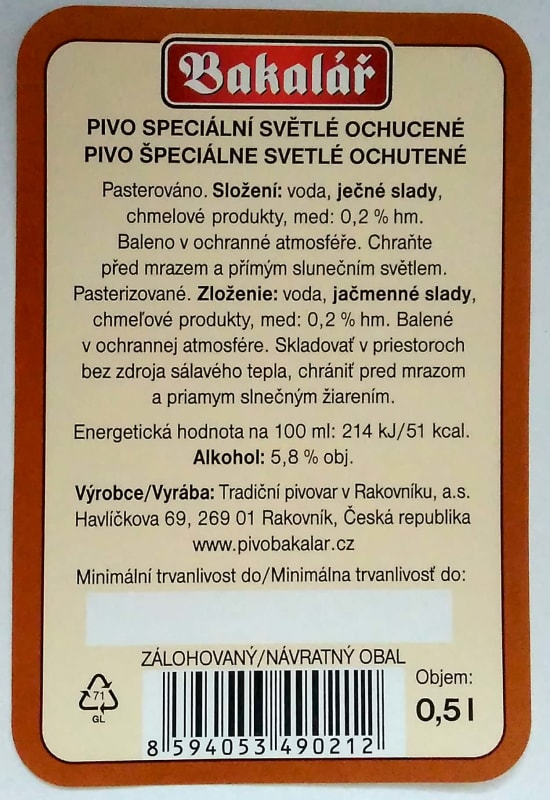 Bakalář

PIVO SPECIÁLNÍ SVĚTLÉ OCHUCENÉ
PIVO ŠPECIÁLNE SVETLÉ OCHUTENÉ

Pasterováno. Složení: voda, ječné slady, chmelové produkty, med: 0,2 % hm. Baleno v ochranné atmosféře. Chraňte před mrazem a přímým slunečním světlem. Pasterizované. Zloženie: voda, jačmenné slady, chmeľové produkty, med: 0,2 % hm. Balené v ochrannej atmosfére. Skladovať v priestoroch bez zdroja sálavého tepla, chrániť pred mrazom a priamym slnečným žiarením.

Energetická hodnota na 100 ml: 214 kJ/51 kcal.
Alkohol: 5,8 % obj.

Výrobce/Vyrába: Tradiční pivovar v Rakovníku, a.s. Havlíčkova 69, 269 01 Rakovník, Česká republika www.pivobakalar.cz

Minimální trvanlivost do/Minimálna trvanlivosť do:

ZÁLOHOVANÝ/NÁVRATNÝ OBAL

71
GL

8 594053 490212

Objem:
0,5 l